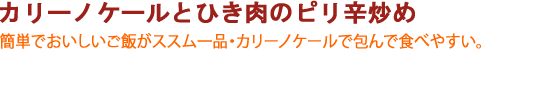 カリーノケールとひき肉のピリ辛炒め

簡単でおいしいご飯がススム一品・カリーノケールで包んで食べやすい。